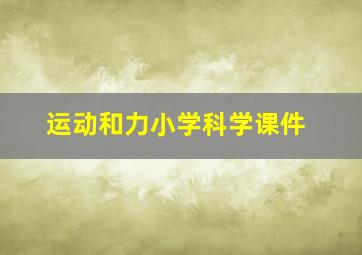 运动和力小学科学课件